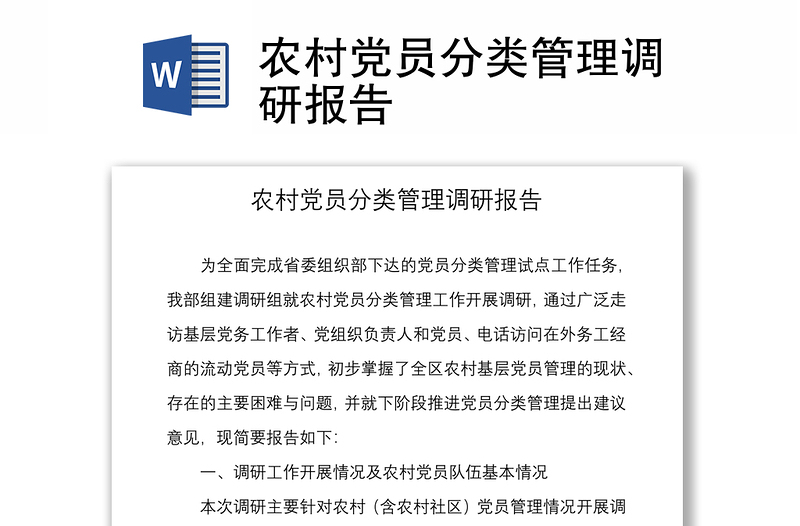 W

农村党员分类管理调研报告

农村党员分类管理调研报告

为全面完成省委组织部下达的党员分类管理试点工作任务，我部组建调研组就农村党员分类管理工作开展调研，通过广泛走访基层党务工作者、党组织负责人和党员、电话访问在外务工经商的流动党员等方式，初步掌握了全区农村基层党员管理的现状、存在的主要困难与问题，并就下阶段推进党员分类管理提出建议意见，现简要报告如下：

一、调研工作开展情况及农村党员队伍基本情况

本次调研主要针对农村（含农村社区）党员管理情况开展调